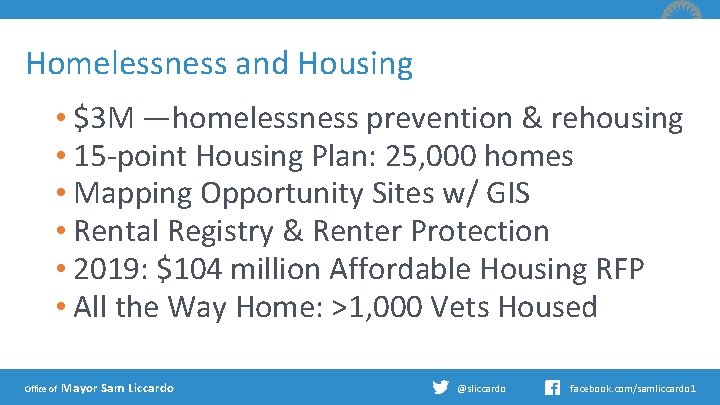 Homelessness and Housing

• \$3M —homelessness prevention & rehousing
• 15-point Housing Plan: 25,000 homes
• Mapping Opportunity Sites w/ GIS
• Rental Registry & Renter Protection
• 2019: \$104 million Affordable Housing RFP
• All the Way Home: >1,000 Vets Housed

Office of Mayor Sam Liccardo

@sliccardo

facebook.com/samliccardo1